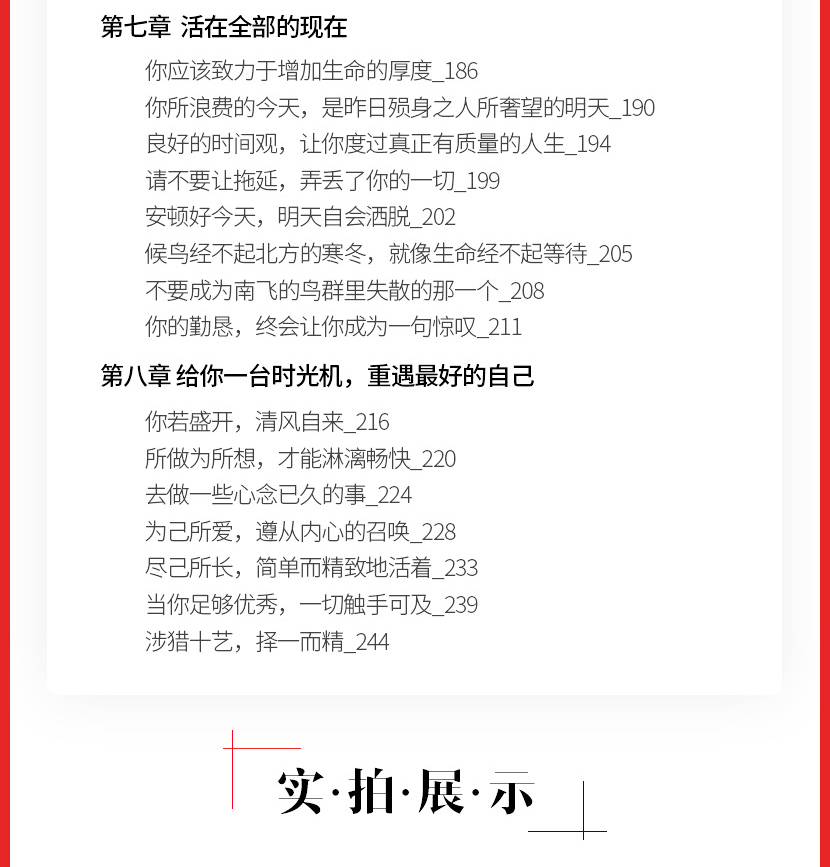 第七章 活在全部的现在

你应该致力于增加生命的厚度_186

你所浪费的今天，是昨日殒身之人所奢望的明天_190

良好的时间观，让你度过真正有质量的人生_194

请不要让拖延，弄丢了你的一切_199

安顿好今天，明天自会洒脱_202

候鸟经不起北方的寒冬，就像生命经不起等待_205

不要成为南飞的鸟群里失散的那一个_208

你的勤恳，终会让你成为一句惊叹_211

第八章 给你一台时光机，重遇最好的自己

你若盛开，清风自来_216

所做为所想，才能淋漓畅快_220

去做一些心念已久的事_224

为己所爱，遵从内心的召唤_228

尽己所长，简单而精致地活着_233

当你足够优秀，一切触手可及_239

涉猎十艺，择一而精_244

实·拍·展·示